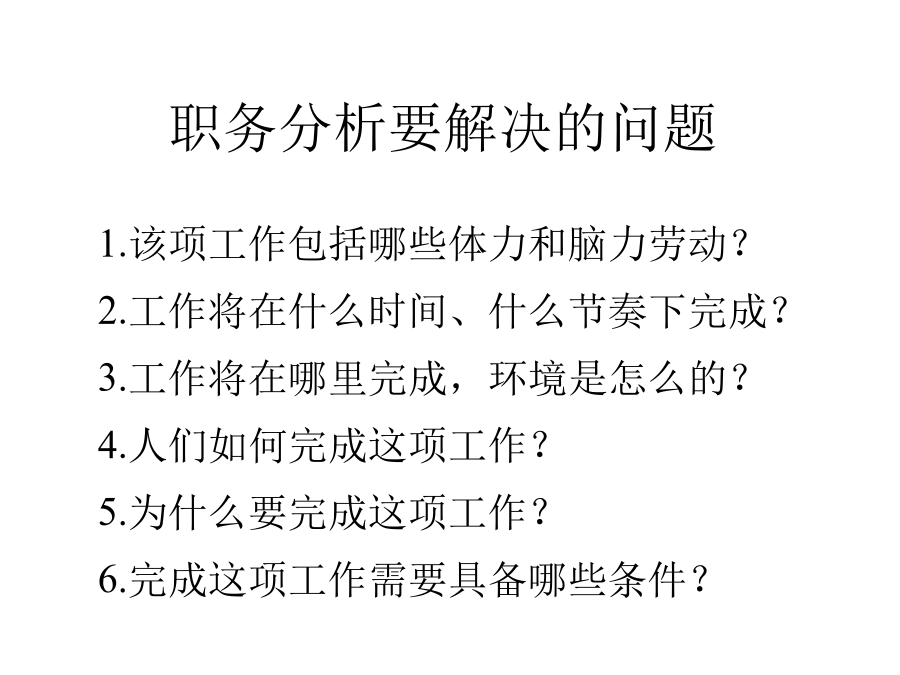 职务分析要解决的问题

1.该项工作包括哪些体力和脑力劳动？

2.工作将在什么时间、什么节奏下完成？

3.工作将在哪里完成，环境是怎么的？

4.人们如何完成这项工作？

5.为什么要完成这项工作？

6.完成这项工作需要具备哪些条件？